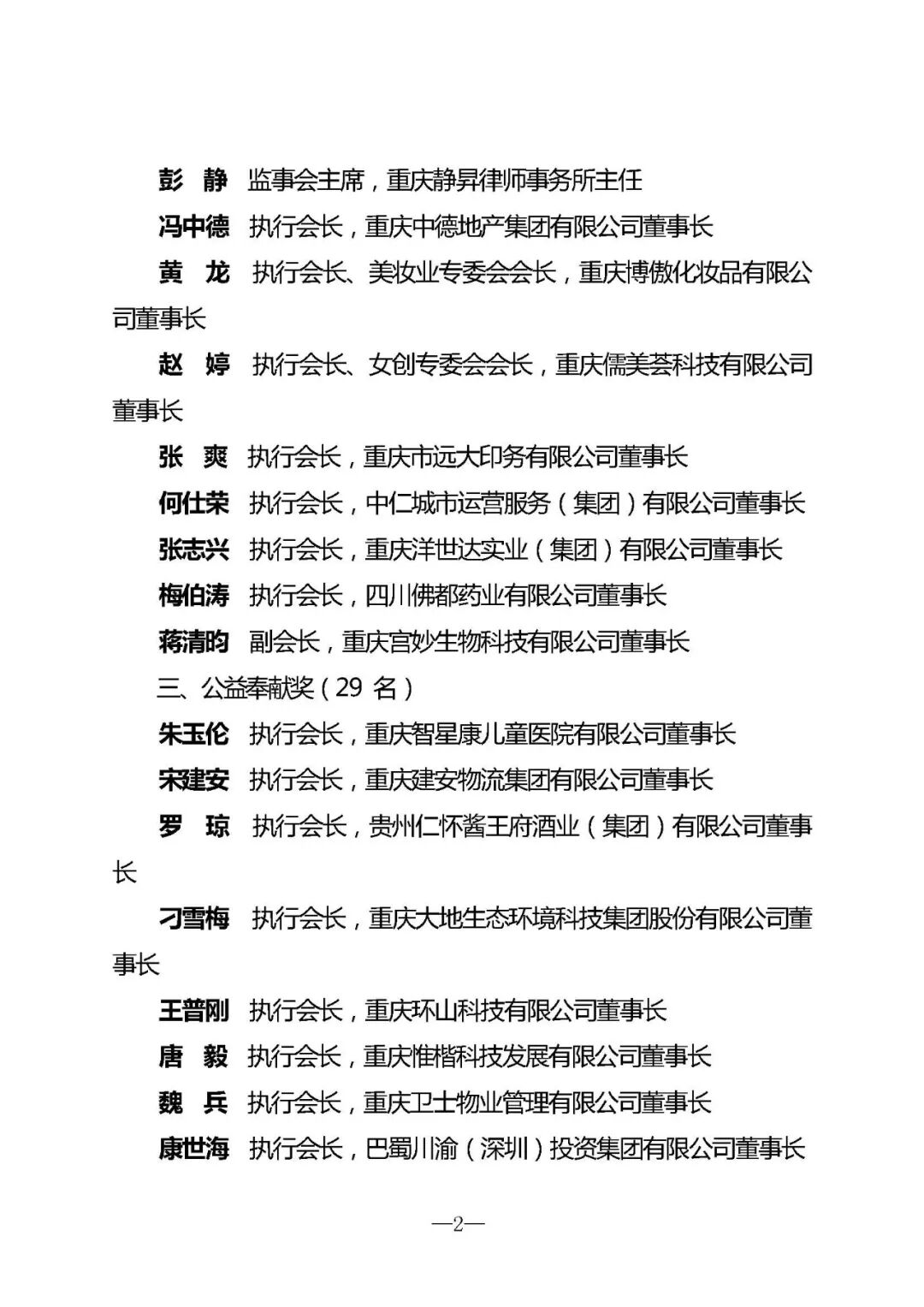 彭　静　监事会主席，重庆静昇律师事务所主任

冯中德　执行会长，重庆中德地产集团有限公司董事长

黄　龙　执行会长、美妆业专委会会长，重庆博傲化妆品有限公司董事长

赵　婷　执行会长、女创专委会会长，重庆儒美荟科技有限公司董事长

张　爽　执行会长，重庆市远大印务有限公司董事长

何仕荣　执行会长，中仁城市运营服务（集团）有限公司董事长

张志兴　执行会长，重庆洋世达实业（集团）有限公司董事长

梅伯涛　执行会长，四川佛都药业有限公司董事长

蒋清昀　副会长，重庆宫妙生物科技有限公司董事长

三、公益奉献奖（29 名）

朱玉伦　执行会长，重庆智星康儿童医院有限公司董事长

宋建安　执行会长，重庆建安物流集团有限公司董事长

罗　琼　执行会长，贵州仁怀酱王府酒业（集团）有限公司董事长

刁雪梅　执行会长，重庆大地生态环境科技集团股份有限公司董事长

王普刚　执行会长，重庆环山科技有限公司董事长

唐　毅　执行会长，重庆惟楷科技发展有限公司董事长

魏　兵　执行会长，重庆卫士物业管理有限公司董事长

康世海　执行会长，巴蜀川渝（深圳）投资集团有限公司董事长

—2—